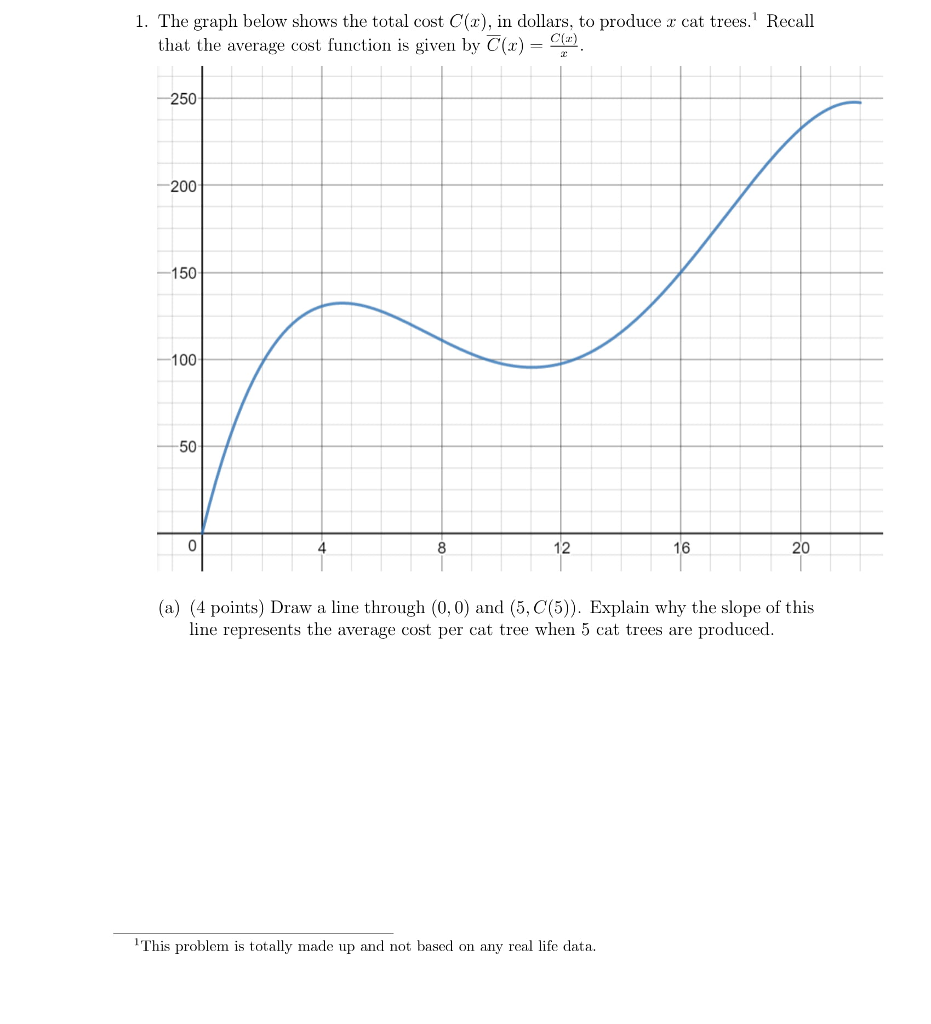 1. The graph below shows the total cost $C(x)$, in dollars, to produce $x$ cat trees.$^1$ Recall that the average cost function is given by $\overline{C}(x) = \frac{C(x)}{x}$.

250
200
150
100
50
0
4
8
12
16
20

(a) (4 points) Draw a line through $(0, 0)$ and $(5, C(5))$. Explain why the slope of this line represents the average cost per cat tree when 5 cat trees are produced.

$^1$This problem is totally made up and not based on any real life data.